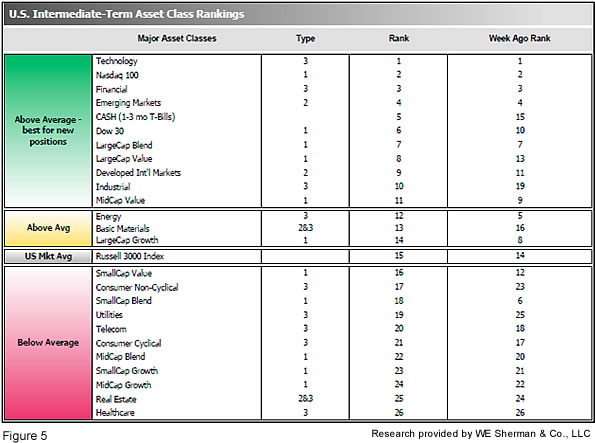 U.S. Intermediate-Term Asset Class Rankings

| | Major Asset Classes | Type | Rank | Week Ago Rank |
|---|---|---|---|---|
| Above Average - best for new positions | Technology | 3 | 1 | 1 |
| | Nasdaq 100 | 1 | 2 | 2 |
| | Financial | 3 | 3 | 3 |
| | Emerging Markets | 2 | 4 | 4 |
| | CASH (1-3 mo T-Bills) | | 5 | 15 |
| | Dow 30 | 1 | 6 | 10 |
| | LargeCap Blend | 1 | 7 | 7 |
| | LargeCap Value | 1 | 8 | 13 |
| | Developed Int'l Markets | 2 | 9 | 11 |
| | Industrial | 3 | 10 | 19 |
| | MidCap Value | 1 | 11 | 9 |
| Above Avg | Energy | 3 | 12 | 5 |
| | Basic Materials | 2&3 | 13 | 16 |
| | LargeCap Growth | 1 | 14 | 8 |
| US Mkt Avg | Russell 3000 Index | | 15 | 14 |
| Below Average | SmallCap Value | 1 | 16 | 12 |
| | Consumer Non-Cyclical | 3 | 17 | 23 |
| | SmallCap Blend | 1 | 18 | 6 |
| | Utilities | 3 | 19 | 25 |
| | Telecom | 3 | 20 | 18 |
| | Consumer Cyclical | 3 | 21 | 17 |
| | MidCap Blend | 1 | 22 | 20 |
| | SmallCap Growth | 1 | 23 | 21 |
| | MidCap Growth | 1 | 24 | 22 |
| | Real Estate | 2&3 | 25 | 24 |
| | Healthcare | 3 | 26 | 26 |

Figure 5

Research provided by WE Sherman & Co., LLC